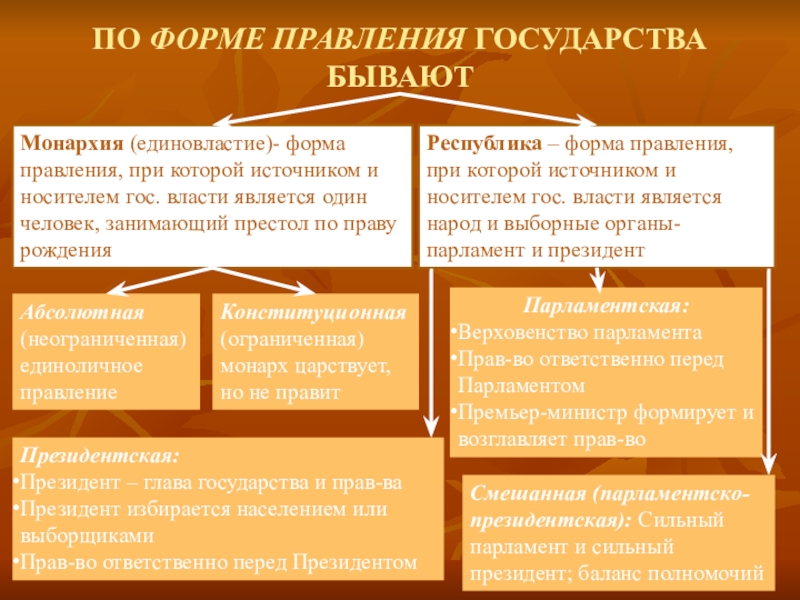 ПО ФОРМЕ ПРАВЛЕНИЯ ГОСУДАРСТВА БЫВАЮТ

Монархия (единовластие)- форма правления, при которой источником и носителем гос. власти является один человек, занимающий престол по праву рождения

Республика – форма правления, при которой источником и носителем гос. власти является народ и выборные органы- парламент и президент

Абсолютная (неограниченная) единоличное правление

Конституционная (ограниченная) монарх царствует, но не правит

Парламентская:
•Верховенство парламента
•Прав-во ответственно перед Парламентом
•Премьер-министр формирует и возглавляет прав-во

Президентская:
•Президент – глава государства и прав-ва
•Президент избирается населением или выборщиками
•Прав-во ответственно перед Президентом

Смешанная (парламентско-президентская): Сильный парламент и сильный президент; баланс полномочий